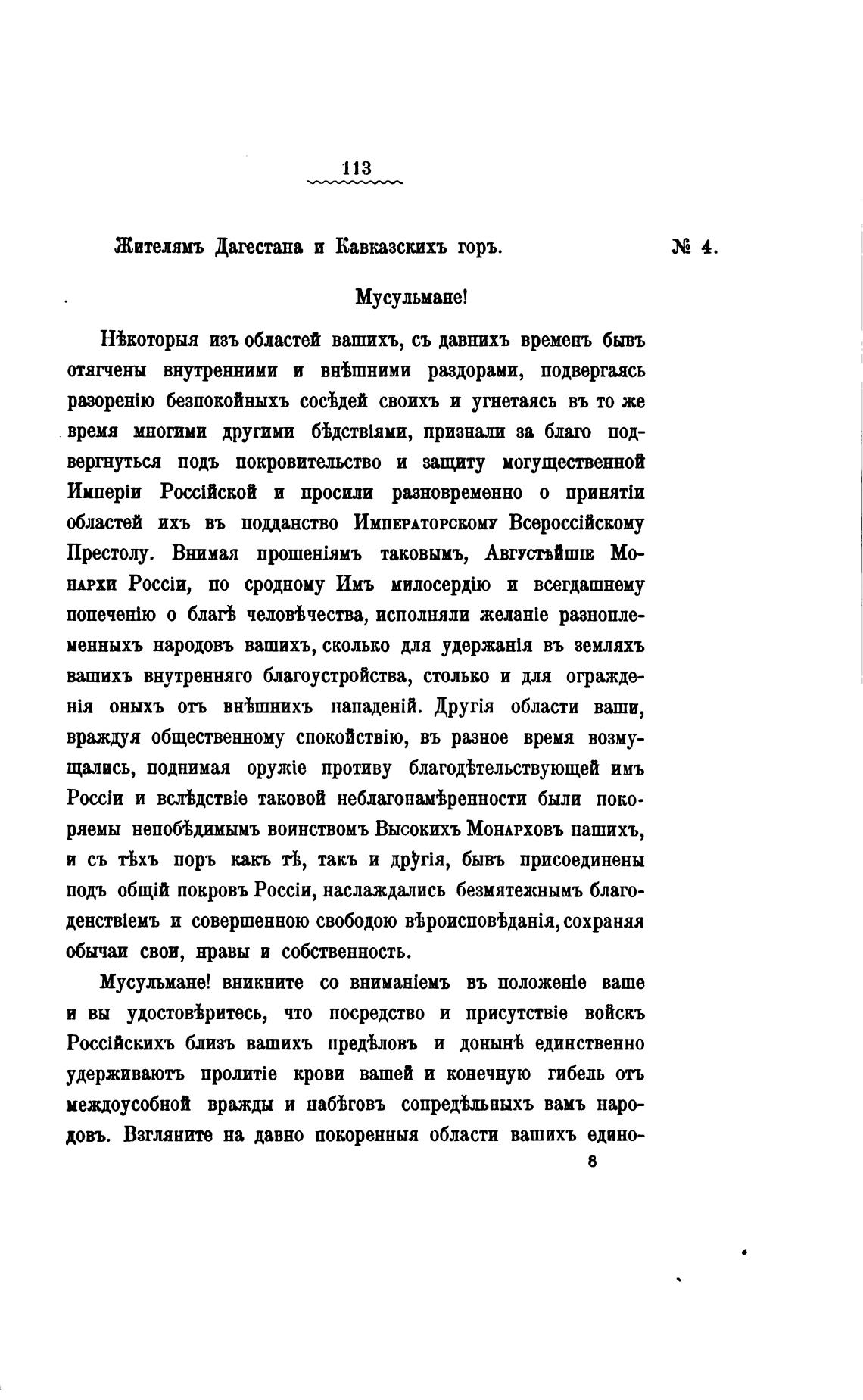 113

Жителямъ Дагестана и Кавказскихъ горъ. № 4.

Мусульмане!

Нѣкоторыя изъ областей вашихъ, съ давнихъ временъ бывъ отягчены внутренними и внѣшними раздорами, подвергаясь разоренію безпокойныхъ сосѣдей своихъ и угнетаясь въ то же время многими другими бѣдствіями, признали за благо подвергнуться подъ покровительство и защиту могущественной Имперіи Россійской и просили разновременно о принятіи областей ихъ въ подданство Императорскому Всероссійскому Престолу. Внимая прошеніямъ таковымъ, Августѣйшіе Монархи Россіи, по сродному Имъ милосердію и всегдашнему попеченію о благѣ человѣчества, исполняли желаніе разноплеменныхъ народовъ вашихъ, сколько для удержанія въ земляхъ вашихъ внутренняго благоустройства, столько и для огражденія оныхъ отъ внѣшнихъ нападеній. Другія области ваши, враждуя общественному спокойствію, въ разное время возмущались, поднимая оружіе противу благодѣтельствующей имъ Россіи и вслѣдствіе таковой неблагонамѣренности были покоряемы непобѣдимымъ воинствомъ Высокихъ Монарховъ нашихъ, и съ тѣхъ поръ какъ тѣ, такъ и другія, бывъ присоединены подъ общій покровъ Россіи, наслаждались безмятежнымъ благоденствіемъ и совершенною свободою вѣроисповѣданія, сохраняя обычаи свои, нравы и собственность.

Мусульмане! вникните со вниманіемъ въ положеніе ваше и вы удостовѣритесь, что посредство и присутствіе войскъ Россійскихъ близъ вашихъ предѣловъ и донынѣ единственно удерживаютъ пролитіе крови вашей и конечную гибель отъ междоусобной вражды и набѣговъ сопредѣльныхъ вамъ народовъ. Взгляните на давно покоренныя области вашихъ едино-

8